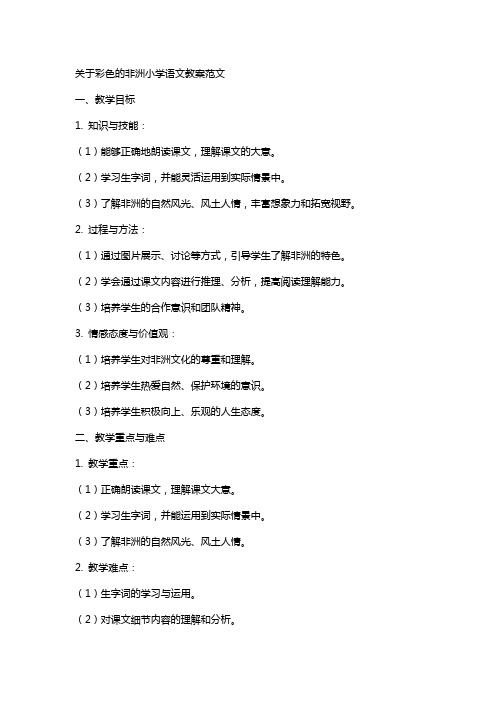 关于彩色的非洲小学语文教案范文

一、教学目标

1. 知识与技能：

（1）能够正确地朗读课文，理解课文的大意。

（2）学习生字词，并能灵活运用到实际情景中。

（3）了解非洲的自然风光、风土人情，丰富想象力和拓宽视野。

2. 过程与方法：

（1）通过图片展示、讨论等方式，引导学生了解非洲的特色。

（2）学会通过课文内容进行推理、分析，提高阅读理解能力。

（3）培养学生的合作意识和团队精神。

3. 情感态度与价值观：

（1）培养学生对非洲文化的尊重和理解。

（2）培养学生热爱自然、保护环境的意识。

（3）培养学生积极向上、乐观的人生态度。

二、教学重点与难点

1. 教学重点：

（1）正确朗读课文，理解课文大意。

（2）学习生字词，并能运用到实际情景中。

（3）了解非洲的自然风光、风土人情。

2. 教学难点：

（1）生字词的学习与运用。

（2）对课文细节内容的理解和分析。